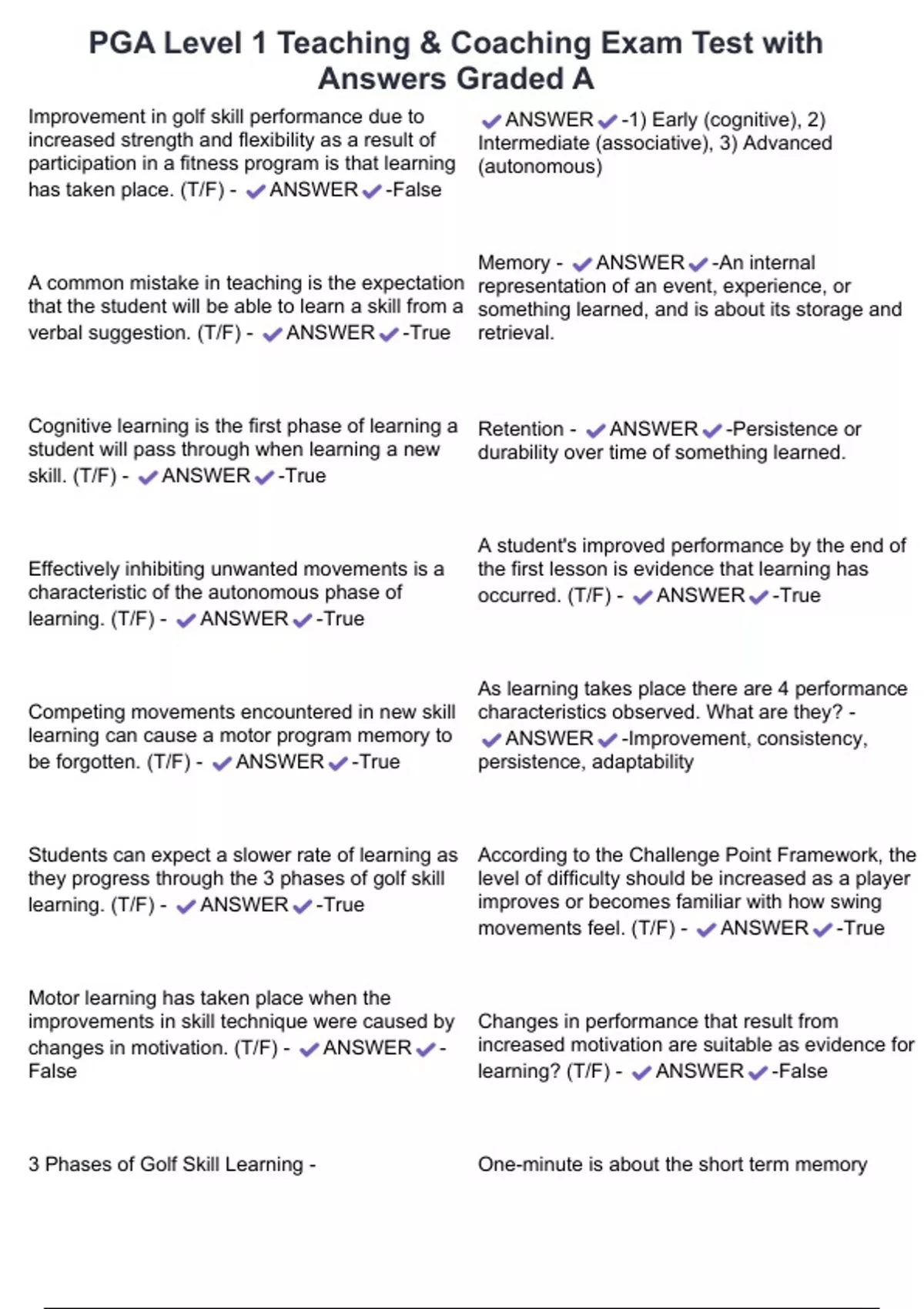 PGA Level 1 Teaching & Coaching Exam Test with Answers Graded A

Improvement in golf skill performance due to increased strength and flexibility as a result of participation in a fitness program is that learning has taken place. (T/F) - ✔ANSWER✔-False

A common mistake in teaching is the expectation that the student will be able to learn a skill from a verbal suggestion. (T/F) - ✔ANSWER✔-True

Cognitive learning is the first phase of learning a student will pass through when learning a new skill. (T/F) - ✔ANSWER✔-True

Effectively inhibiting unwanted movements is a characteristic of the autonomous phase of learning. (T/F) - ✔ANSWER✔-True

Competing movements encountered in new skill learning can cause a motor program memory to be forgotten. (T/F) - ✔ANSWER✔-True

Students can expect a slower rate of learning as they progress through the 3 phases of golf skill learning. (T/F) - ✔ANSWER✔-True

Motor learning has taken place when the improvements in skill technique were caused by changes in motivation. (T/F) - ✔ANSWER✔-False

3 Phases of Golf Skill Learning -

✔ANSWER✔-1) Early (cognitive), 2) Intermediate (associative), 3) Advanced (autonomous)

Memory - ✔ANSWER✔-An internal representation of an event, experience, or something learned, and is about its storage and retrieval.

Retention - ✔ANSWER✔-Persistence or durability over time of something learned.

A student's improved performance by the end of the first lesson is evidence that learning has occurred. (T/F) - ✔ANSWER✔-True

As learning takes place there are 4 performance characteristics observed. What are they? - ✔ANSWER✔-Improvement, consistency, persistence, adaptability

According to the Challenge Point Framework, the level of difficulty should be increased as a player improves or becomes familiar with how swing movements feel. (T/F) - ✔ANSWER✔-True

Changes in performance that result from increased motivation are suitable as evidence for learning? (T/F) - ✔ANSWER✔-False

One-minute is about the short term memory